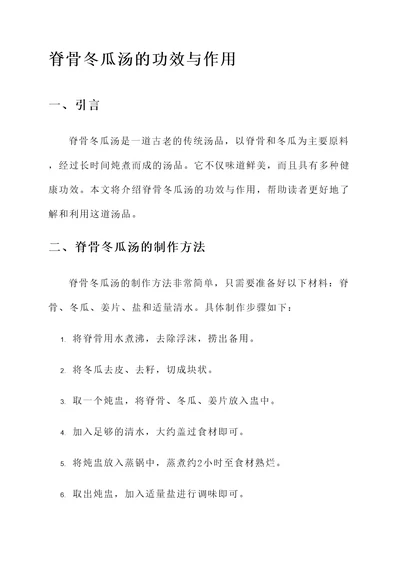 脊骨冬瓜汤的功效与作用

一、引言

脊骨冬瓜汤是一道古老的传统汤品，以脊骨和冬瓜为主要原料，经过长时间炖煮而成的汤品。它不仅味道鲜美，而且具有多种健康功效。本文将介绍脊骨冬瓜汤的功效与作用，帮助读者更好地了解和利用这道汤品。

二、脊骨冬瓜汤的制作方法

脊骨冬瓜汤的制作方法非常简单，只需要准备好以下材料：脊骨、冬瓜、姜片、盐和适量清水。具体制作步骤如下：

1. 将脊骨用水煮沸，去除浮沫，捞出备用。

2. 将冬瓜去皮、去籽，切成块状。

3. 取一个炖盅，将脊骨、冬瓜、姜片放入盅中。

4. 加入足够的清水，大约盖过食材即可。

5. 将炖盅放入蒸锅中，蒸煮约2小时至食材熟烂。

6. 取出炖盅，加入适量盐进行调味即可。